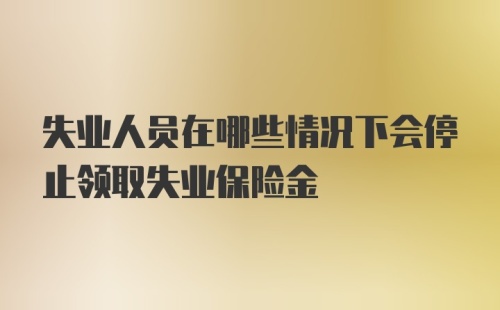 失业人员在哪些情况下会停止领取失业保险金